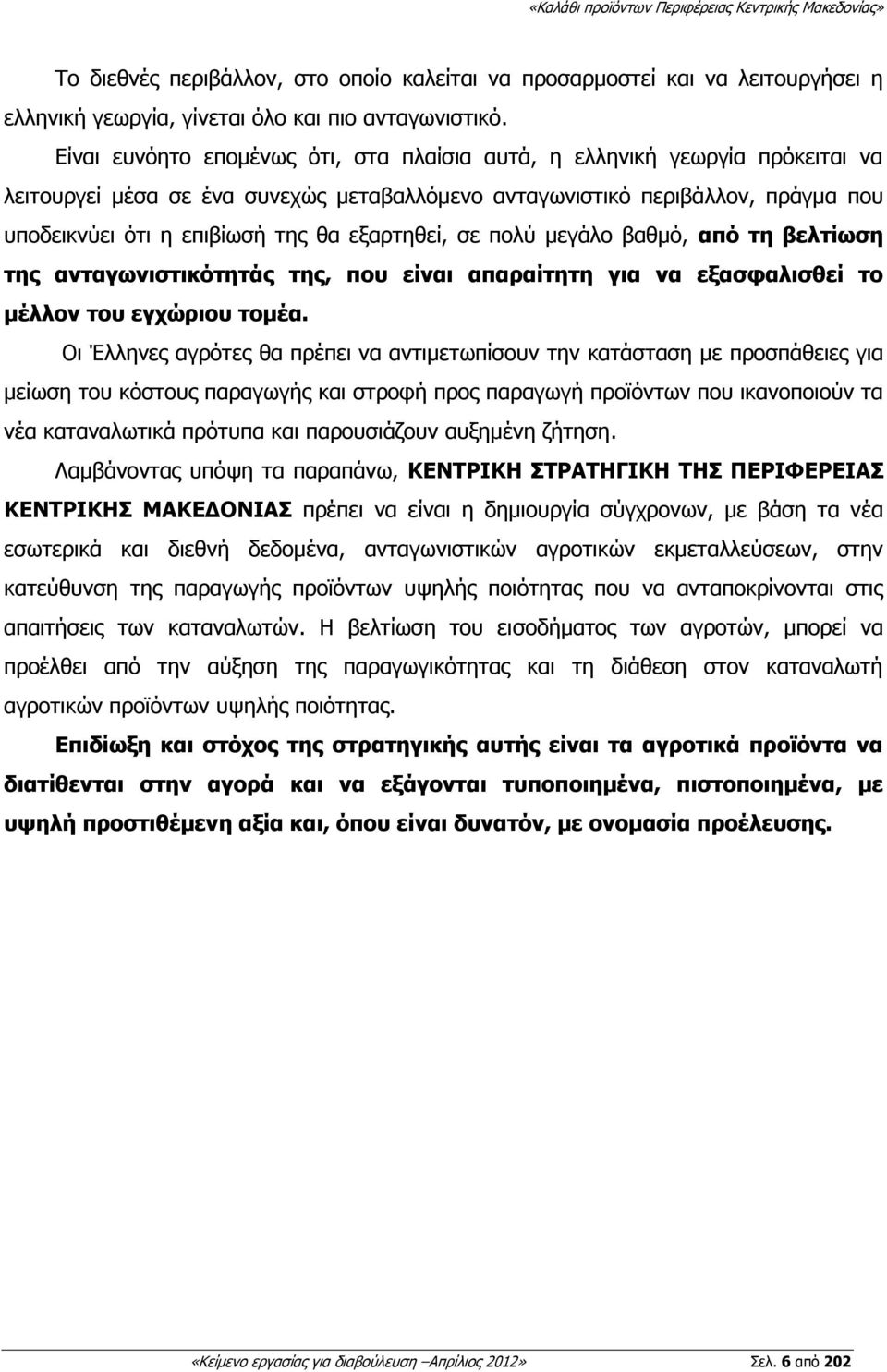 «Καλάθι προϊόντων Περιφέρειας Κεντρικής Μακεδονίας»

Το διεθνές περιβάλλον, στο οποίο καλείται να προσαρμοστεί και να λειτουργήσει η ελληνική γεωργία, γίνεται όλο και πιο ανταγωνιστικό.

Είναι ευνόητο επομένως ότι, στα πλαίσια αυτά, η ελληνική γεωργία πρόκειται να λειτουργεί μέσα σε ένα συνεχώς μεταβαλλόμενο ανταγωνιστικό περιβάλλον, πράγμα που υποδεικνύει ότι η επιβίωσή της θα εξαρτηθεί, σε πολύ μεγάλο βαθμό, από τη βελτίωση της ανταγωνιστικότητάς της, που είναι απαραίτητη για να εξασφαλισθεί το μέλλον του εγχώριου τομέα.

Οι Έλληνες αγρότες θα πρέπει να αντιμετωπίσουν την κατάσταση με προσπάθειες για μείωση του κόστους παραγωγής και στροφή προς παραγωγή προϊόντων που ικανοποιούν τα νέα καταναλωτικά πρότυπα και παρουσιάζουν αυξημένη ζήτηση.

Λαμβάνοντας υπόψη τα παραπάνω, ΚΕΝΤΡΙΚΗ ΣΤΡΑΤΗΓΙΚΗ ΤΗΣ ΠΕΡΙΦΕΡΕΙΑΣ ΚΕΝΤΡΙΚΗΣ ΜΑΚΕΔΟΝΙΑΣ πρέπει να είναι η δημιουργία σύγχρονων, με βάση τα νέα εσωτερικά και διεθνή δεδομένα, ανταγωνιστικών αγροτικών εκμεταλλεύσεων, στην κατεύθυνση της παραγωγής προϊόντων υψηλής ποιότητας που να ανταποκρίνονται στις απαιτήσεις των καταναλωτών. Η βελτίωση του εισοδήματος των αγροτών, μπορεί να προέλθει από την αύξηση της παραγωγικότητας και τη διάθεση στον καταναλωτή αγροτικών προϊόντων υψηλής ποιότητας.

Επιδίωξη και στόχος της στρατηγικής αυτής είναι τα αγροτικά προϊόντα να διατίθενται στην αγορά και να εξάγονται τυποποιημένα, πιστοποιημένα, με υψηλή προστιθέμενη αξία και, όπου είναι δυνατόν, με ονομασία προέλευσης.

«Κείμενο εργασίας για διαβούλευση –Απρίλιος 2012» Σελ. 6 από 202